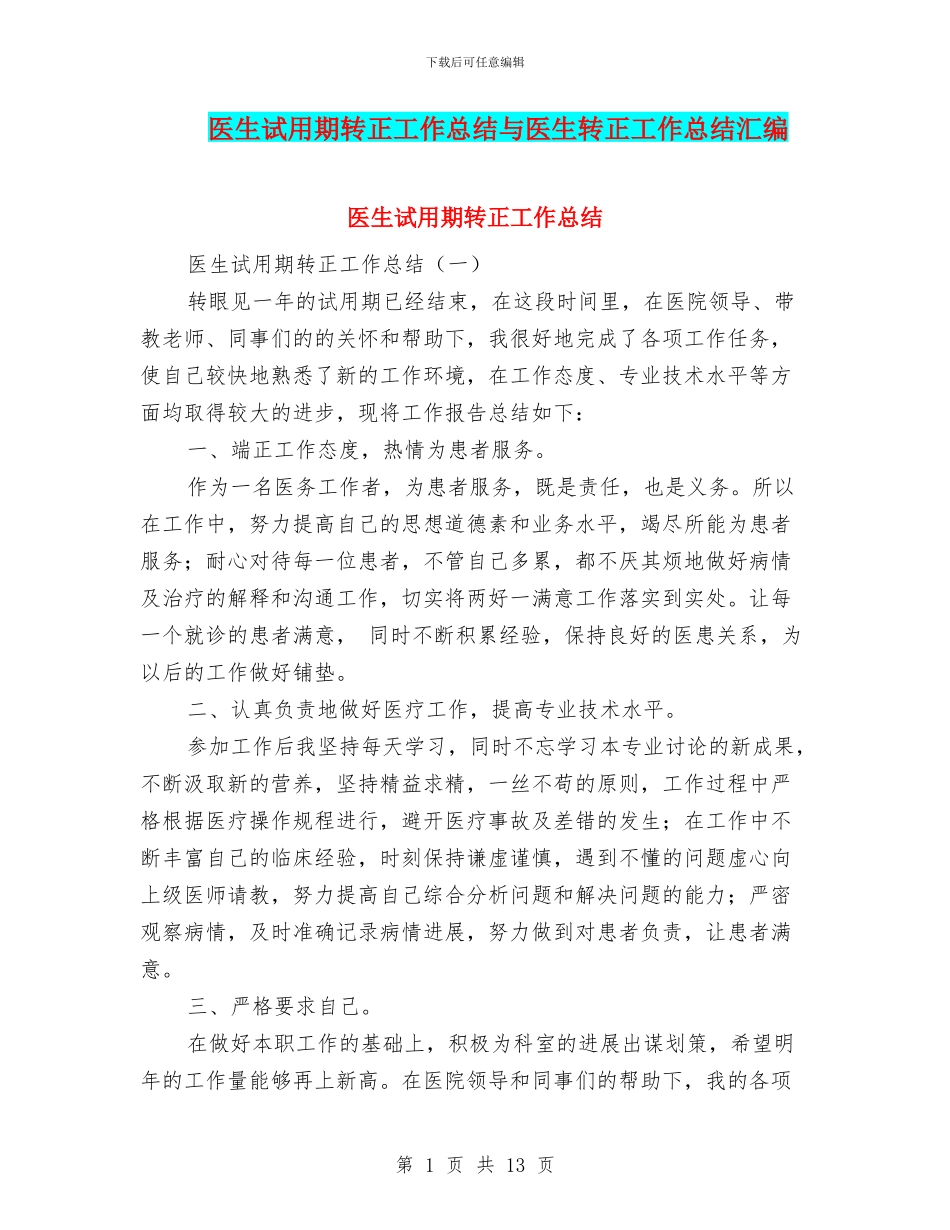 下载后可任意编辑

医生试用期转正工作总结与医生转正工作总结汇编

医生试用期转正工作总结

医生试用期转正工作总结（一）

转眼见一年的试用期已经结束，在这段时间里，在医院领导、带教老师、同事们的的关怀和帮助下，我很好地完成了各项工作任务，使自己较快地熟悉了新的工作环境，在工作态度、专业技术水平等方面均取得较大的进步，现将工作报告总结如下：

一、端正工作态度，热情为患者服务。

作为一名医务工作者，为患者服务，既是责任，也是义务。所以在工作中，努力提高自己的思想道德素和业务水平，竭尽所能为患者服务；耐心对待每一位患者，不管自己多累，都不厌其烦地做好病情及治疗的解释和沟通工作，切实将两好一满意工作落实到实处。让每一个就诊的患者满意， 同时不断积累经验，保持良好的医患关系，为以后的工作做好铺垫。

二、认真负责地做好医疗工作，提高专业技术水平。

参加工作后我坚持每天学习，同时不忘学习本专业讨论的新成果，不断汲取新的营养，坚持精益求精，一丝不苟的原则，工作过程中严格根据医疗操作规程进行，避开医疗事故及差错的发生；在工作中不断丰富自己的临床经验，时刻保持谦虚谨慎，遇到不懂的问题虚心向上级医师请教，努力提高自己综合分析问题和解决问题的能力；严密观察病情，及时准确记录病情进展，努力做到对患者负责，让患者满意。

三、严格要求自己。

在做好本职工作的基础上，积极为科室的进展出谋划策，希望明年的工作量能够再上新高。在医院领导和同事们的帮助下，我的各项

第 1 页 共 13 页